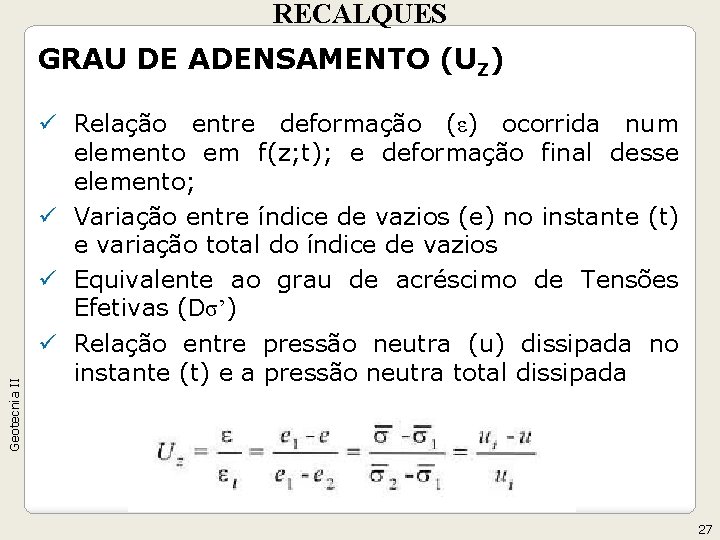 RECALQUES

GRAU DE ADENSAMENTO ($U_Z$)

✓ Relação entre deformação ($\varepsilon$) ocorrida num elemento em f(z;t); e deformação final desse elemento;

✓ Variação entre índice de vazios (e) no instante (t) e variação total do índice de vazios

✓ Equivalente ao grau de acréscimo de Tensões Efetivas (D$\sigma$')

✓ Relação entre pressão neutra (u) dissipada no instante (t) e a pressão neutra total dissipada

$U_z = \frac{\varepsilon}{\varepsilon_1} = \frac{e_1 - e}{e_1 - e_2} = \frac{\overline{\sigma} - \overline{\sigma}_1}{\overline{\sigma}_2 - \overline{\sigma}_1} = \frac{u_i - u}{u_i}$

Geotecnia II

27